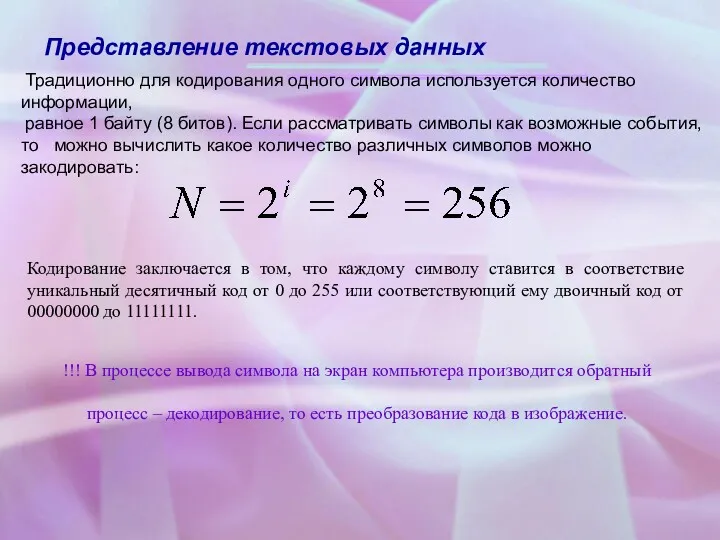 Представление текстовых данных

Традиционно для кодирования одного символа используется количество информации,
равное 1 байту (8 битов). Если рассматривать символы как возможные события, то можно вычислить какое количество различных символов можно закодировать:

$N = 2^i = 2^8 = 256$

Кодирование заключается в том, что каждому символу ставится в соответствие уникальный десятичный код от 0 до 255 или соответствующий ему двоичный код от 00000000 до 11111111.

!!! В процессе вывода символа на экран компьютера производится обратный

процесс – декодирование, то есть преобразование кода в изображение.